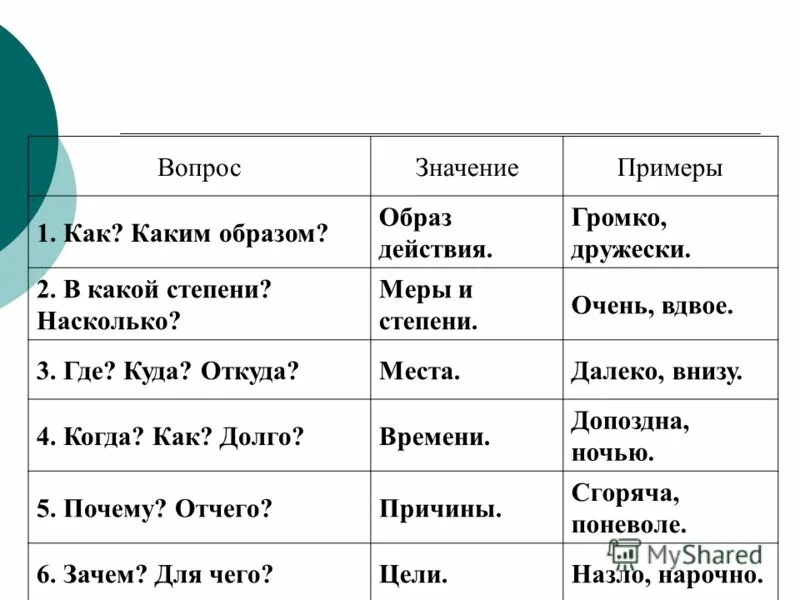 | Вопрос | Значение | Примеры |
|---|---|---|
| 1. Как? Каким образом? | Образ действия. | Громко, дружески. |
| 2. В какой степени? Насколько? | Меры и степени. | Очень, вдвое. |
| 3. Где? Куда? Откуда? | Места. | Далеко, внизу. |
| 4. Когда? Как? Долго? | Времени. | Допоздна, ночью. |
| 5. Почему? Отчего? | Причины. | Сгоряча, поневоле. |
| 6. Зачем? Для чего? | Цели. | Назло, нарочно. |

MyShared